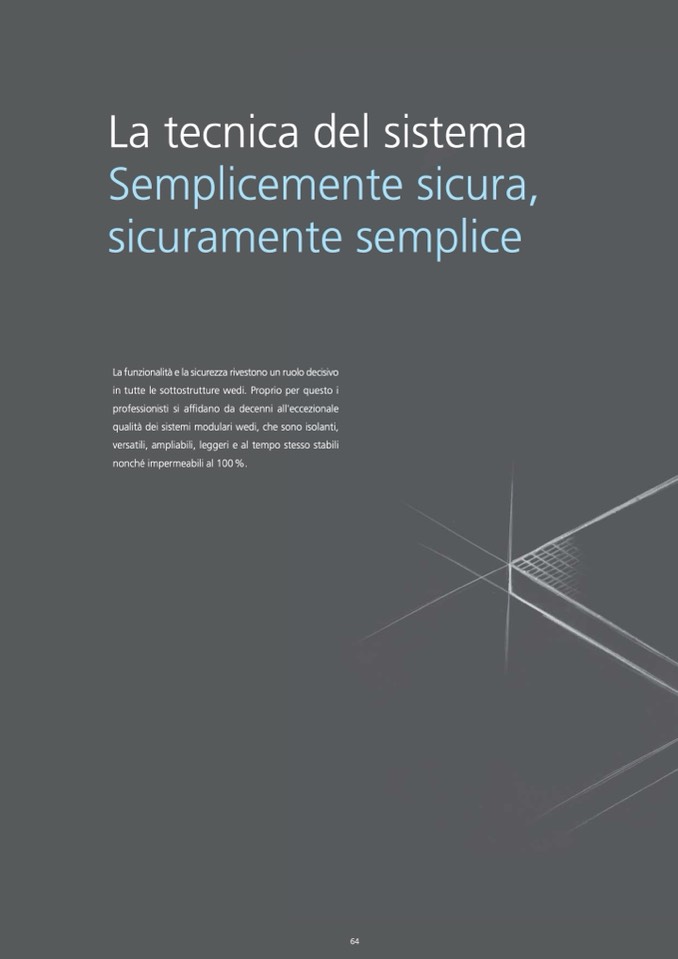 La tecnica del sistema
Semplicemente sicura, sicuramente semplice

La funzionalità e la sicurezza rivestono un ruolo decisivo in tutte le sottostrutture wedi. Proprio per questo i professionisti si affidano da decenni all'eccezionale qualità dei sistemi modulari wedi, che sono isolanti, versatili, ampliabili, leggeri e al tempo stesso stabili nonché impermeabili al 100 %.

64